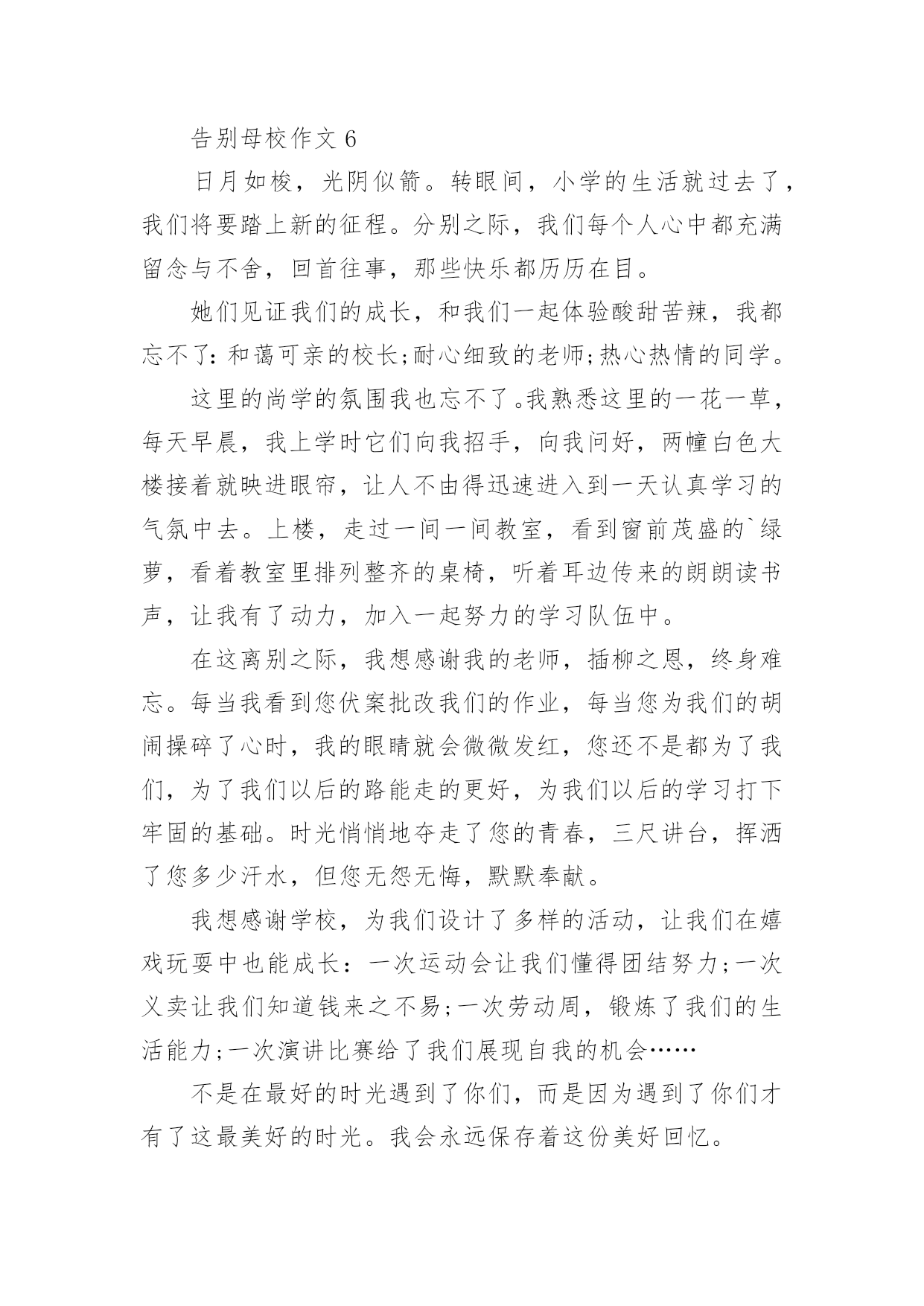 告别母校作文 6

日月如梭，光阴似箭。转眼间，小学的生活就过去了，我们将要踏上新的征程。分别之际，我们每个人心中都充满留念与不舍，回首往事，那些快乐都历历在目。

她们见证我们的成长，和我们一起体验酸甜苦辣，我都忘不了：和蔼可亲的校长;耐心细致的老师;热心热情的同学。

这里的尚学的氛围我也忘不了。我熟悉这里的一花一草，每天早晨，我上学时它们向我招手，向我问好，两幢白色大楼接着就映进眼帘，让人不由得迅速进入到一天认真学习的气氛中去。上楼，走过一间一间教室，看到窗前茂盛的`绿萝，看着教室里排列整齐的桌椅，听着耳边传来的朗朗读书声，让我有了动力，加入一起努力的学习队伍中。

在这离别之际，我想感谢我的老师，插柳之恩，终身难忘。每当我看到您伏案批改我们的作业，每当您为我们的胡闹操碎了心时，我的眼睛就会微微发红，您还不是都为了我们，为了我们以后的路能走的更好，为我们以后的学习打下牢固的基础。时光悄悄地夺走了您的青春，三尺讲台，挥洒了您多少汗水，但您无怨无悔，默默奉献。

我想感谢学校，为我们设计了多样的活动，让我们在嬉戏玩耍中也能成长：一次运动会让我们懂得团结努力;一次义卖让我们知道钱来之不易;一次劳动周，锻炼了我们的生活能力;一次演讲比赛给了我们展现自我的机会……

不是在最好的时光遇到了你们，而是因为遇到了你们才有了这最美好的时光。我会永远保存着这份美好回忆。